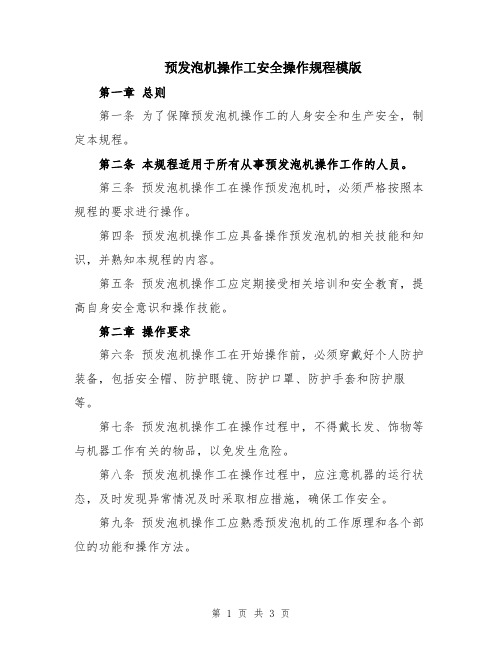 预发泡机操作工安全操作规程模版

第一章 总则

第一条 为了保障预发泡机操作工的人身安全和生产安全，制定本规程。

第二条 本规程适用于所有从事预发泡机操作工作的人员。

第三条 预发泡机操作工在操作预发泡机时，必须严格按照本规程的要求进行操作。

第四条 预发泡机操作工应具备操作预发泡机的相关技能和知识，并熟知本规程的内容。

第五条 预发泡机操作工应定期接受相关培训和安全教育，提高自身安全意识和操作技能。

第二章 操作要求

第六条 预发泡机操作工在开始操作前，必须穿戴好个人防护装备，包括安全帽、防护眼镜、防护口罩、防护手套和防护服等。

第七条 预发泡机操作工在操作过程中，不得戴长发、饰物等与机器工作有关的物品，以免发生危险。

第八条 预发泡机操作工在操作过程中，应注意机器的运行状态，及时发现异常情况及时采取相应措施，确保工作安全。

第九条 预发泡机操作工应熟悉预发泡机的工作原理和各个部位的功能和操作方法。

第 1 页 共 3 页